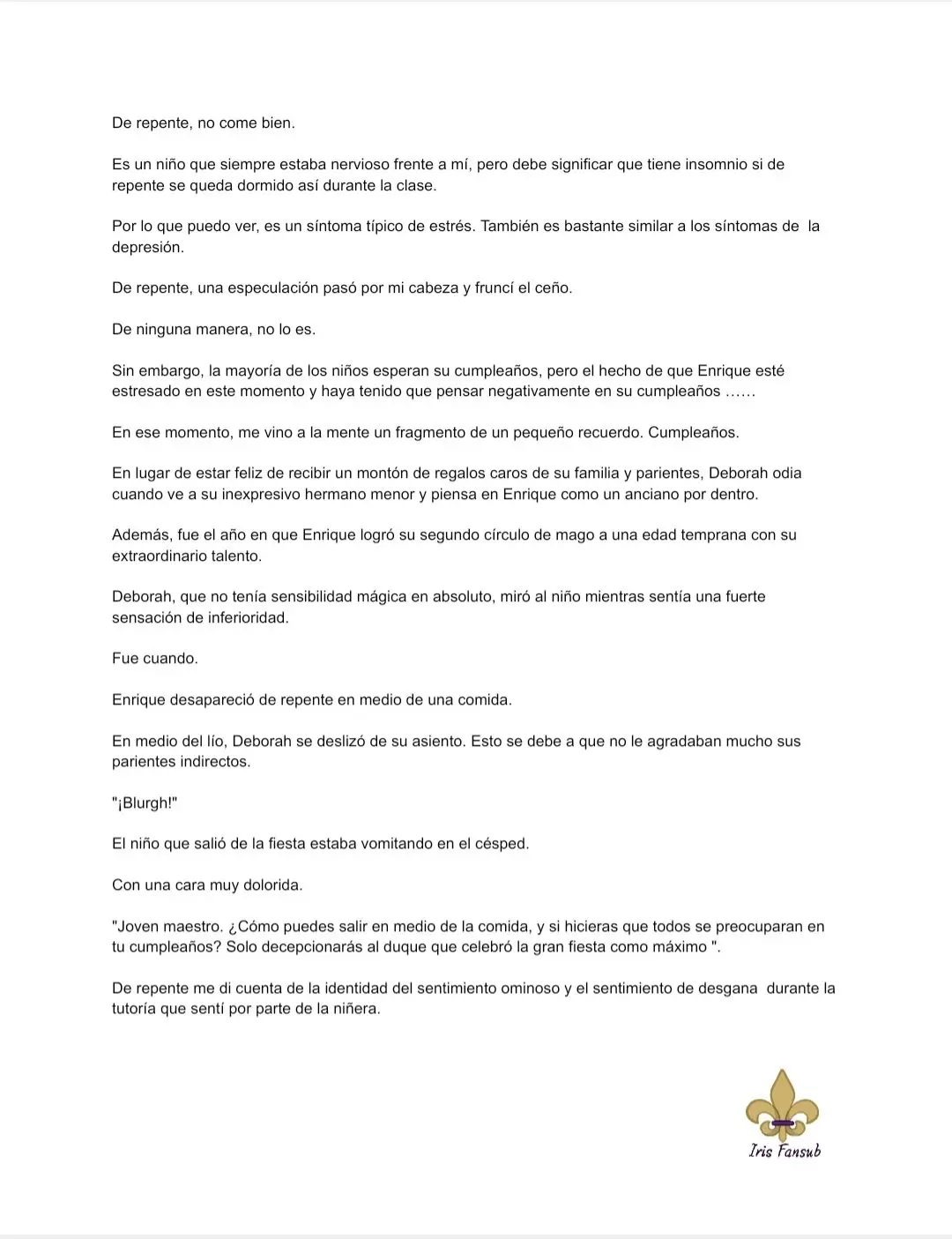 De repente, no come bien.

Es un niño que siempre estaba nervioso frente a mí, pero debe significar que tiene insomnio si de repente se queda dormido así durante la clase.

Por lo que puedo ver, es un síntoma típico de estrés. También es bastante similar a los síntomas de la depresión.

De repente, una especulación pasó por mi cabeza y fruncí el ceño.

De ninguna manera, no lo es.

Sin embargo, la mayoría de los niños esperan su cumpleaños, pero el hecho de que Enrique esté estresado en este momento y haya tenido que pensar negativamente en su cumpleaños ……

En ese momento, me vino a la mente un fragmento de un pequeño recuerdo. Cumpleaños.

En lugar de estar feliz de recibir un montón de regalos caros de su familia y parientes, Deborah odia cuando ve a su inexpresivo hermano menor y piensa en Enrique como un anciano por dentro.

Además, fue el año en que Enrique logró su segundo círculo de mago a una edad temprana con su extraordinario talento.

Deborah, que no tenía sensibilidad mágica en absoluto, miró al niño mientras sentía una fuerte sensación de inferioridad.

Fue cuando.

Enrique desapareció de repente en medio de una comida.

En medio del lío, Deborah se deslizó de su asiento. Esto se debe a que no le agradaban mucho sus parientes indirectos.

"¡Blurgh!"

El niño que salió de la fiesta estaba vomitando en el césped.

Con una cara muy dolorida.

"Joven maestro. ¿Cómo puedes salir en medio de la comida, y si hicieras que todos se preocuparan en tu cumpleaños? Solo decepcionarás al duque que celebró la gran fiesta como máximo ".

De repente me di cuenta de la identidad del sentimiento ominoso y el sentimiento de desgana durante la tutoría que sentí por parte de la niñera.

Iris Fansub